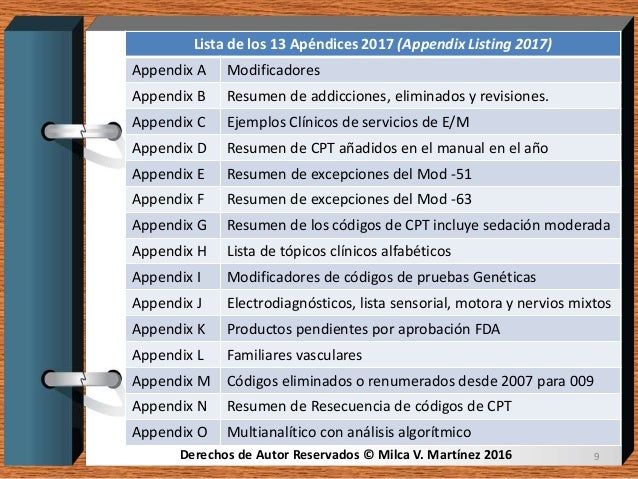 | Lista de los 13 Apéndices 2017 *(Appendix Listing 2017)* | |
|---|---|
| Appendix A | Modificadores |
| Appendix B | Resumen de addicciones, eliminados y revisiones. |
| Appendix C | Ejemplos Clínicos de servicios de E/M |
| Appendix D | Resumen de CPT añadidos en el manual en el año |
| Appendix E | Resumen de excepciones del Mod -51 |
| Appendix F | Resumen de excepciones del Mod -63 |
| Appendix G | Resumen de los códigos de CPT incluye sedación moderada |
| Appendix H | Lista de tópicos clínicos alfabéticos |
| Appendix I | Modificadores de códigos de pruebas Genéticas |
| Appendix J | Electrodiagnósticos, lista sensorial, motora y nervios mixtos |
| Appendix K | Productos pendientes por aprobación FDA |
| Appendix L | Familiares vasculares |
| Appendix M | Códigos eliminados o renumerados desde 2007 para 009 |
| Appendix N | Resumen de Resecuencia de códigos de CPT |
| Appendix O | Multianalítico con análisis algorítmico |

Derechos de Autor Reservados © Milca V. Martínez 2016

9